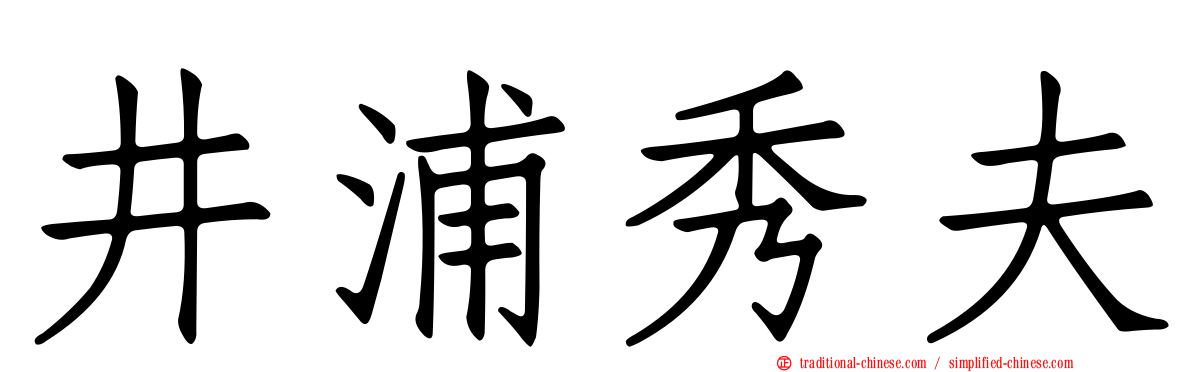 井浦秀夫

traditional-chinese.com / simplified-chinese.com